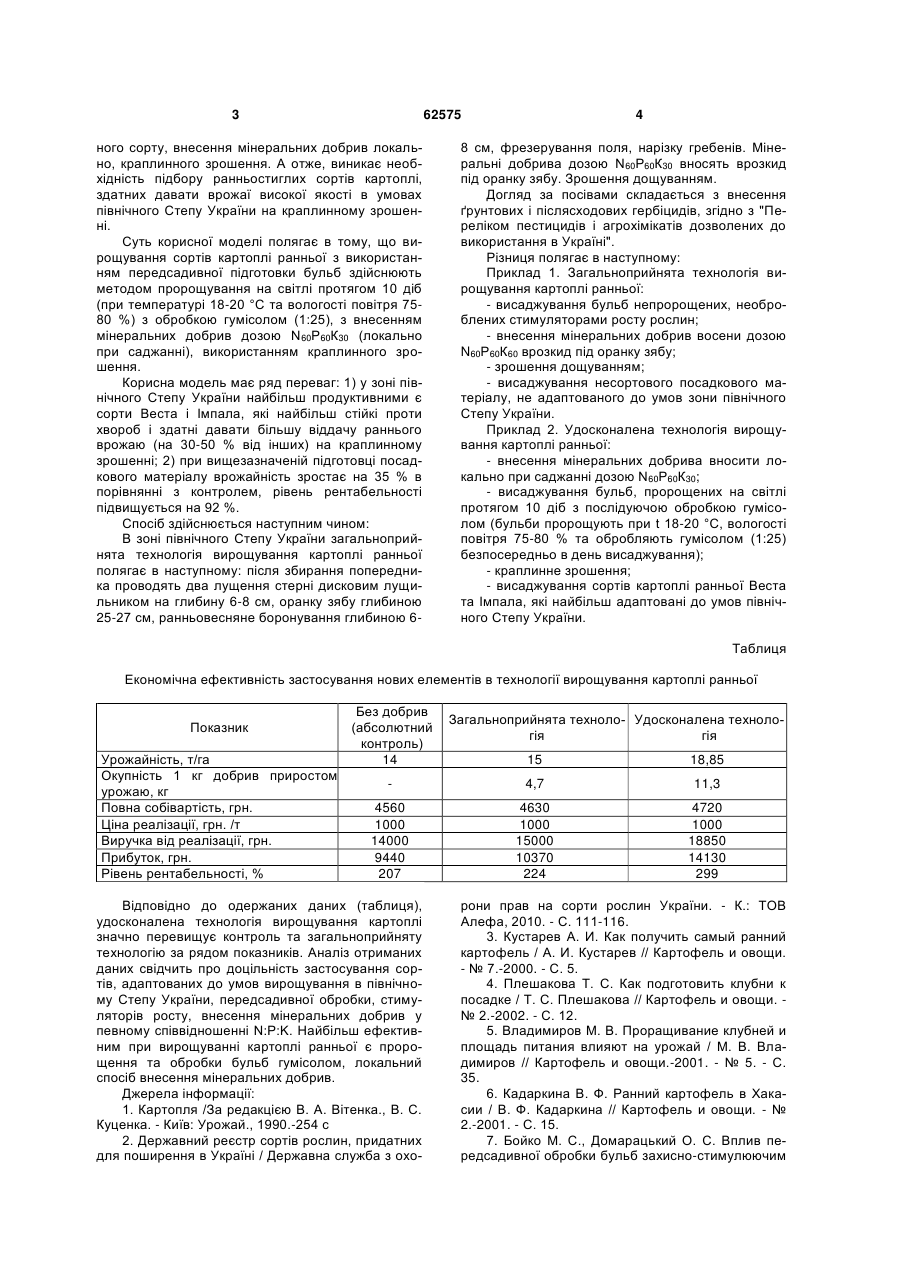 3 62575 4

ного сорту, внесення мінеральних добрив локально, краплинного зрошення. А отже, виникає необхідність підбору ранньостиглих сортів картоплі, здатних давати врожаї високої якості в умовах північного Степу України на краплинному зрошенні.

Суть корисної моделі полягає в тому, що вирощування сортів картоплі ранньої з використанням передсадивної підготовки бульб здійснюють методом пророщування на світлі протягом 10 діб (при температурі 18-20 °С та вологості повітря 75-80 %) з обробкою гумісолом (1:25), з внесенням мінеральних добрив дозою $N_{60}P_{60}K_{30}$ (локально при саджанні), використанням краплинного зрошення.

Корисна модель має ряд переваг: 1) у зоні північного Степу України найбільш продуктивними є сорти Веста і Імпала, які найбільш стійкі проти хвороб і здатні давати більшу віддачу раннього врожаю (на 30-50 % від інших) на краплинному зрошенні; 2) при вищезазначеній підготовці посадкового матеріалу врожайність зростає на 35 % в порівнянні з контролем, рівень рентабельності підвищується на 92 %.

Спосіб здійснюється наступним чином:

В зоні північного Степу України загальноприйнята технологія вирощування картоплі ранньої полягає в наступному: після збирання попередника проводять два лущення стерні дисковим лущильником на глибину 6-8 см, оранку зябу глибиною 25-27 см, ранньовесняне боронування глибиною 6-8 см, фрезерування поля, нарізку гребенів. Мінеральні добрива дозою $N_{60}P_{60}K_{30}$ вносять врозкид під оранку зябу. Зрошення дощуванням.

Догляд за посівами складається з внесення ґрунтових і післясходових гербіцидів, згідно з "Переліком пестицидів і агрохімікатів дозволених до використання в Україні".

Різниця полягає в наступному:

Приклад 1. Загальноприйнята технологія вирощування картоплі ранньої:

- висаджування бульб непророщених, необроблених стимуляторами росту рослин;

- внесення мінеральних добрив восени дозою $N_{60}P_{60}K_{60}$ врозкид під оранку зябу;

- зрошення дощуванням;

- висаджування несортового посадкового матеріалу, не адаптованого до умов зони північного Степу України.

Приклад 2. Удосконалена технологія вирощування картоплі ранньої:

- внесення мінеральних добрива вносити локально при саджанні дозою $N_{60}P_{60}K_{30}$;

- висаджування бульб, пророщених на світлі протягом 10 діб з послідуючою обробкою гумісолом (бульби пророщують при t 18-20 °С, вологості повітря 75-80 % та обробляють гумісолом (1:25) безпосередньо в день висаджування);

- краплинне зрошення;

- висаджування сортів картоплі ранньої Веста та Імпала, які найбільш адаптовані до умов північного Степу України.

Таблиця

Економічна ефективність застосування нових елементів в технології вирощування картоплі ранньої

| Показник | Без добрив (абсолютний контроль) | Загальноприйнята технологія | Удосконалена технологія |
|---|---|---|---|
| Урожайність, т/га | 14 | 15 | 18,85 |
| Окупність 1 кг добрив приростом урожаю, кг | - | 4,7 | 11,3 |
| Повна собівартість, грн. | 4560 | 4630 | 4720 |
| Ціна реалізації, грн. /т | 1000 | 1000 | 1000 |
| Виручка від реалізації, грн. | 14000 | 15000 | 18850 |
| Прибуток, грн. | 9440 | 10370 | 14130 |
| Рівень рентабельності, % | 207 | 224 | 299 |

Відповідно до одержаних даних (таблиця), удосконалена технологія вирощування картоплі значно перевищує контроль та загальноприйняту технологію за рядом показників. Аналіз отриманих даних свідчить про доцільність застосування сортів, адаптованих до умов вирощування в північному Степу України, передсадивної обробки, стимуляторів росту, внесення мінеральних добрив у певному співвідношенні N:P:K. Найбільш ефективним при вирощуванні картоплі ранньої є пророщення та обробки бульб гумісолом, локальний спосіб внесення мінеральних добрив.

Джерела інформації:

1. Картопля /За редакцією В. А. Вітенка., В. С. Куценка. - Київ: Урожай., 1990.-254 с

2. Державний реєстр сортів рослин, придатних для поширення в Україні / Державна служба з охорони прав на сорти рослин України. - К.: ТОВ Алефа, 2010. - С. 111-116.

3. Кустарев А. И. Как получить самый ранний картофель / А. И. Кустарев // Картофель и овощи. - № 7.-2000. - С. 5.

4. Плешакова Т. С. Как подготовить клубни к посадке / Т. С. Плешакова // Картофель и овощи. - № 2.-2002. - С. 12.

5. Владимиров М. В. Проращивание клубней и площадь питания влияют на урожай / М. В. Владимиров // Картофель и овощи.-2001. - № 5. - С. 35.

6. Кадаркина В. Ф. Ранний картофель в Хакасии / В. Ф. Кадаркина // Картофель и овощи. - № 2.-2001. - С. 15.

7. Бойко М. С., Домарацький О. С. Вплив передсадивної обробки бульб захисно-стимулюючим